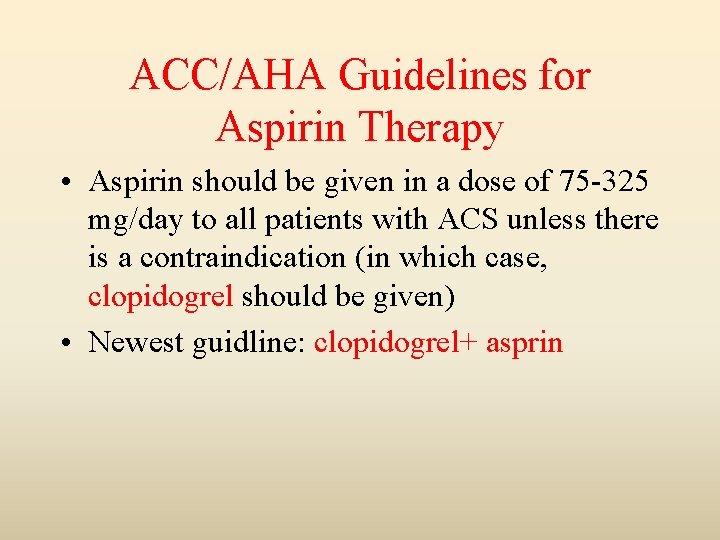 ACC/AHA Guidelines for Aspirin Therapy

• Aspirin should be given in a dose of 75-325 mg/day to all patients with ACS unless there is a contraindication (in which case, clopidogrel should be given)

• Newest guidline: clopidogrel+ asprin